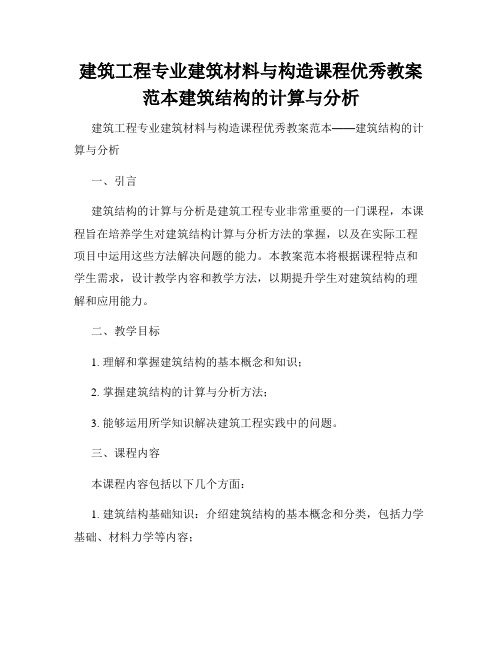 建筑工程专业建筑材料与构造课程优秀教案范本建筑结构的计算与分析

建筑工程专业建筑材料与构造课程优秀教案范本——建筑结构的计算与分析

一、引言

建筑结构的计算与分析是建筑工程专业非常重要的一门课程，本课程旨在培养学生对建筑结构计算与分析方法的掌握，以及在实际工程项目中运用这些方法解决问题的能力。本教案范本将根据课程特点和学生需求，设计教学内容和教学方法，以期提升学生对建筑结构的理解和应用能力。

二、教学目标

1. 理解和掌握建筑结构的基本概念和知识；

2. 掌握建筑结构的计算与分析方法；

3. 能够运用所学知识解决建筑工程实践中的问题。

三、课程内容

本课程内容包括以下几个方面：

1. 建筑结构基础知识：介绍建筑结构的基本概念和分类，包括力学基础、材料力学等内容；